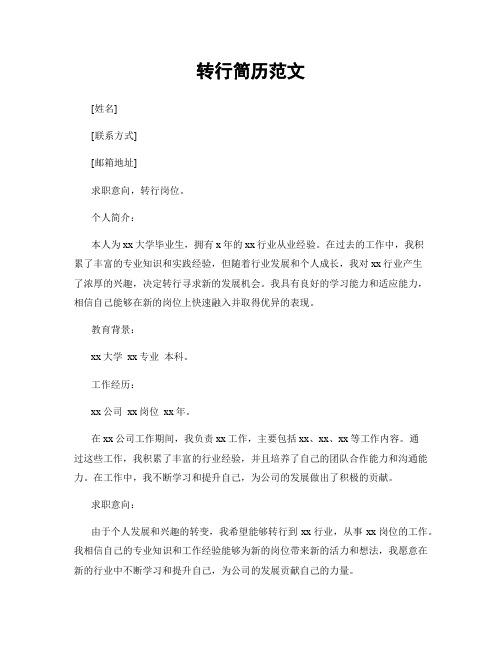 转行简历范文

[姓名]

[联系方式]

[邮箱地址]

求职意向，转行岗位。

个人简介：

本人为xx大学毕业生，拥有x年的xx行业从业经验。在过去的工作中，我积累了丰富的专业知识和实践经验，但随着行业发展和个人成长，我对xx行业产生了浓厚的兴趣，决定转行寻求新的发展机会。我具有良好的学习能力和适应能力，相信自己能够在新的岗位上快速融入并取得优异的表现。

教育背景：

xx大学 xx专业 本科。

工作经历：

xx公司 xx岗位 xx年。

在xx公司工作期间，我负责xx工作，主要包括xx、xx、xx等工作内容。通过这些工作，我积累了丰富的行业经验，并且培养了自己的团队合作能力和沟通能力。在工作中，我不断学习和提升自己，为公司的发展做出了积极的贡献。

求职意向：

由于个人发展和兴趣的转变，我希望能够转行到xx行业，从事xx岗位的工作。我相信自己的专业知识和工作经验能够为新的岗位带来新的活力和想法，我愿意在新的行业中不断学习和提升自己，为公司的发展贡献自己的力量。